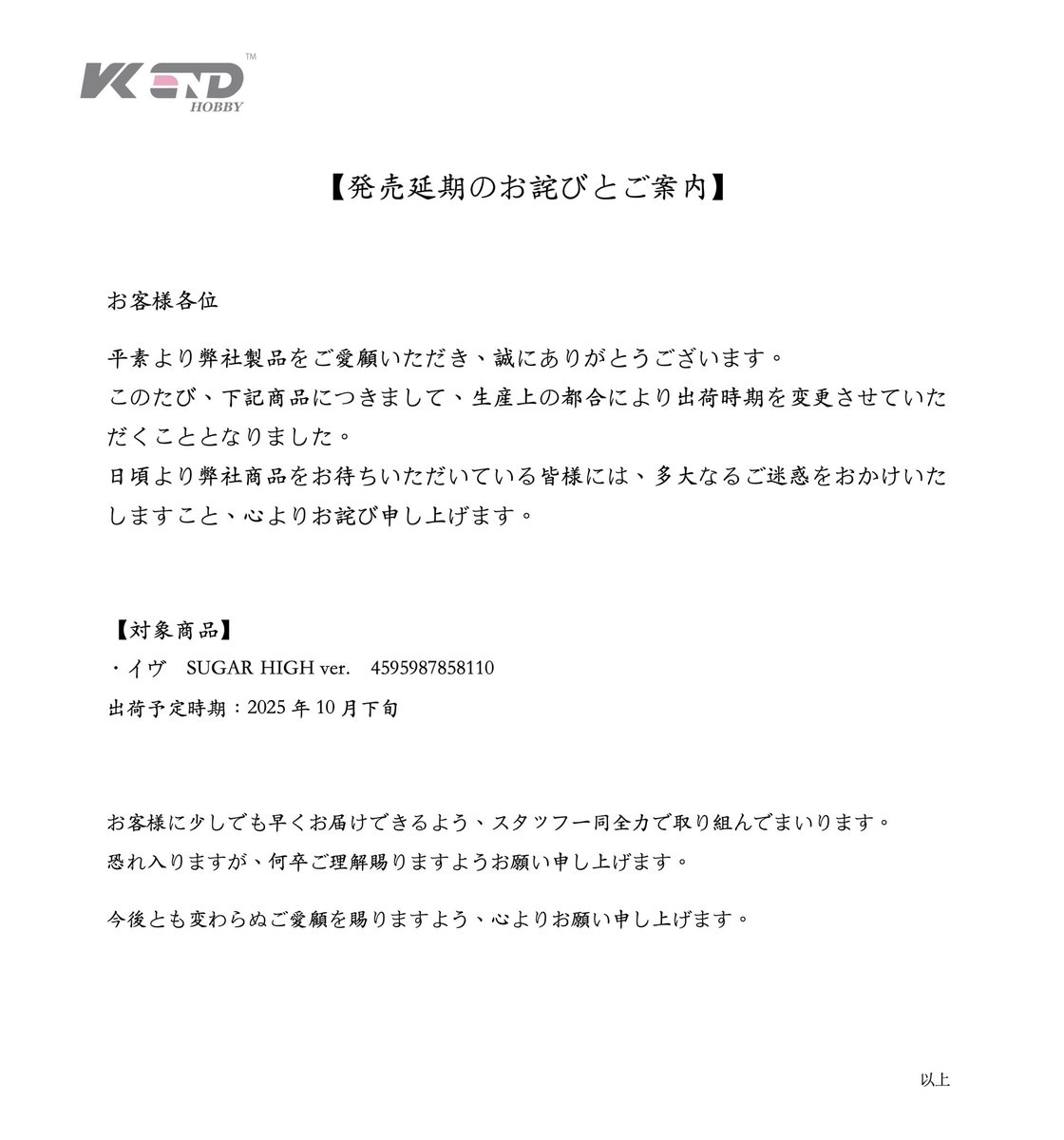 VKEND™
HOBBY

【発売延期のお詫びとご案内】

お客様各位

平素より弊社製品をご愛顧いただき、誠にありがとうございます。
このたび、下記商品につきまして、生産上の都合により出荷時期を変更させていただくこととなりました。
日頃より弊社商品をお待ちいただいている皆様には、多大なるご迷惑をおかけいたしますこと、心よりお詫び申し上げます。

【対象商品】
・イヴ　SUGAR HIGH ver.　4595987858110
出荷予定時期：2025 年 10 月下旬

お客様に少しでも早くお届けできるよう、スタッフ一同全力で取り組んでまいります。
恐れ入りますが、何卒ご理解賜りますようお願い申し上げます。

今後とも変わらぬご愛顧を賜りますよう、心よりお願い申し上げます。

以上